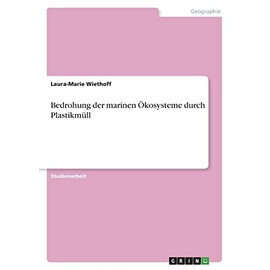 Geographie

Laura-Marie Wiethoff

Bedrohung der marinen Ökosysteme durch Plastikmüll

Studienarbeit

GRIN